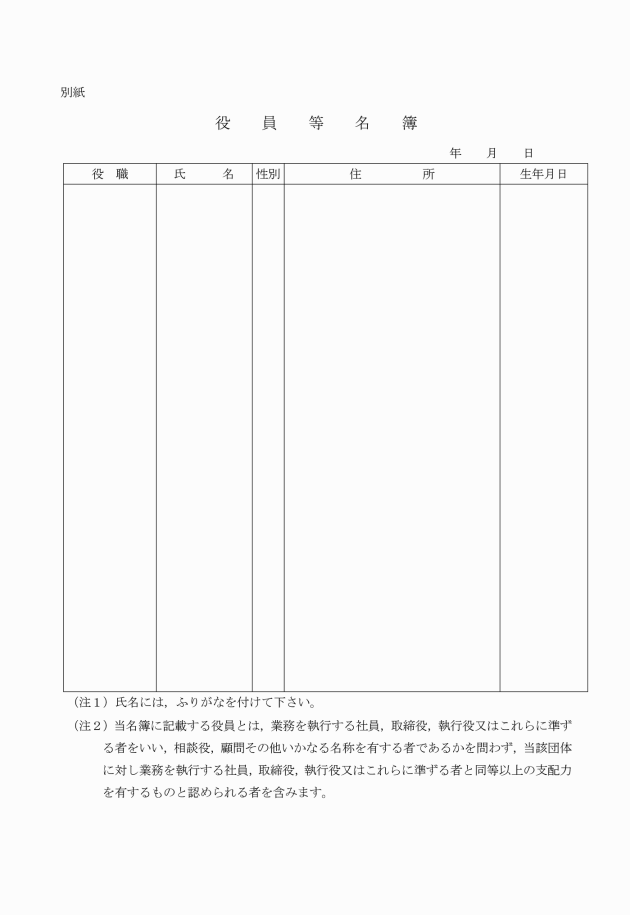 別紙

役　員　等　名　簿

年　月　日

| 役　職 | 氏　名 | 性別 | 住　所 | 生年月日 |
|---|---|---|---|---|
| | | | | |

（注１）氏名には，ふりがなを付けて下さい。

（注２）当名簿に記載する役員とは，業務を執行する社員，取締役，執行役又はこれらに準ずる者をいい，相談役，顧問その他いかなる名称を有する者であるかを問わず，当該団体に対し業務を執行する社員，取締役，執行役又はこれらに準ずる者と同等以上の支配力を有するものと認められる者を含みます。